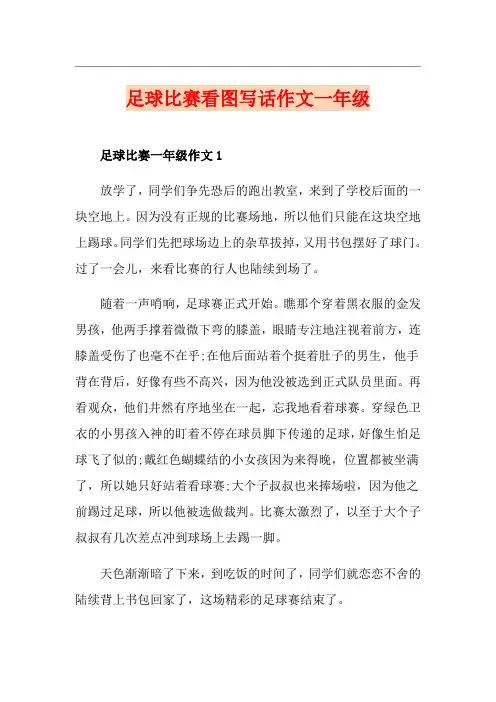 足球比赛看图写话作文一年级

足球比赛一年级作文 1

放学了，同学们争先恐后的跑出教室，来到了学校后面的一块空地上。因为没有正规的比赛场地，所以他们只能在这块空地上踢球。同学们先把球场边上的杂草拔掉，又用书包摆好了球门。过了一会儿，来看比赛的行人也陆续到场了。

随着一声哨响，足球赛正式开始。瞧那个穿着黑衣服的金发男孩，他两手撑着微微下弯的膝盖，眼睛专注地注视着前方，连膝盖受伤了也毫不在乎;在他后面站着个挺着肚子的男生，他手背在背后，好像有些不高兴，因为他没被选到正式队员里面。再看观众，他们井然有序地坐在一起，忘我地看着球赛。穿绿色卫衣的小男孩入神的盯着不停在球员脚下传递的足球，好像生怕足球飞了似的;戴红色蝴蝶结的小女孩因为来得晚，位置都被坐满了，所以她只好站着看球赛;大个子叔叔也来捧场啦，因为他之前踢过足球，所以他被选做裁判。比赛太激烈了，以至于大个子叔叔有几次差点冲到球场上去踢一脚。

天色渐渐暗了下来，到吃饭的时间了，同学们就恋恋不舍的陆续背上书包回家了，这场精彩的足球赛结束了。